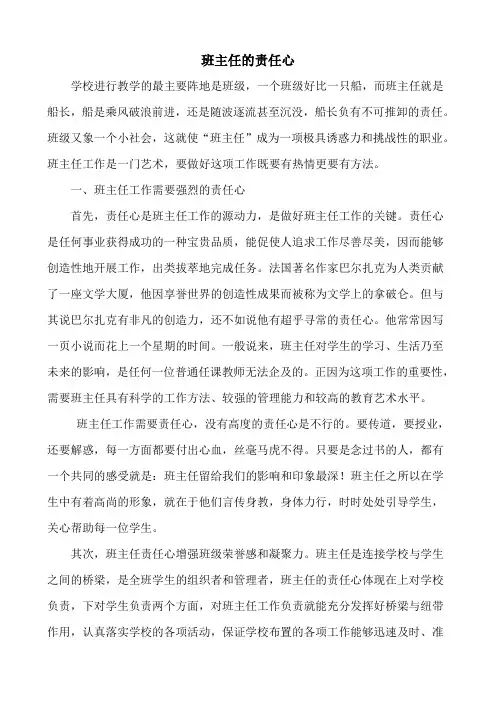 班主任的责任心

学校进行教学的最主要阵地是班级，一个班级好比一只船，而班主任就是船长，船是乘风破浪前进，还是随波逐流甚至沉没，船长负有不可推卸的责任。班级又象一个小社会，这就使“班主任”成为一项极具诱惑力和挑战性的职业。班主任工作是一门艺术，要做好这项工作既要有热情更要有方法。

一、班主任工作需要强烈的责任心

首先，责任心是班主任工作的源动力，是做好班主任工作的关键。责任心是任何事业获得成功的一种宝贵品质，能促使人追求工作尽善尽美，因而能够创造性地开展工作，出类拔萃地完成任务。法国著名作家巴尔扎克为人类贡献了一座文学大厦，他因享誉世界的创造性成果而被称为文学上的拿破仑。但与其说巴尔扎克有非凡的创造力，还不如说他有超乎寻常的责任心。他常常因写一页小说而花上一个星期的时间。一般说来，班主任对学生的学习、生活乃至未来的影响，是任何一位普通任课教师无法企及的。正因为这项工作的重要性，需要班主任具有科学的工作方法、较强的管理能力和较高的教育艺术水平。

班主任工作需要责任心，没有高度的责任心是不行的。要传道，要授业，还要解惑，每一方面都要付出心血，丝毫马虎不得。只要是念过书的人，都有一个共同的感受就是：班主任留给我们的影响和印象最深！班主任之所以在学生中有着高尚的形象，就在于他们言传身教，身体力行，时时处处引导学生，关心帮助每一位学生。

其次，班主任责任心增强班级荣誉感和凝聚力。班主任是连接学校与学生之间的桥梁，是全班学生的组织者和管理者，班主任的责任心体现在上对学校负责，下对学生负责两个方面，对班主任工作负责就能充分发挥好桥梁与纽带作用，认真落实学校的各项活动，保证学校布置的各项工作能够迅速及时、准